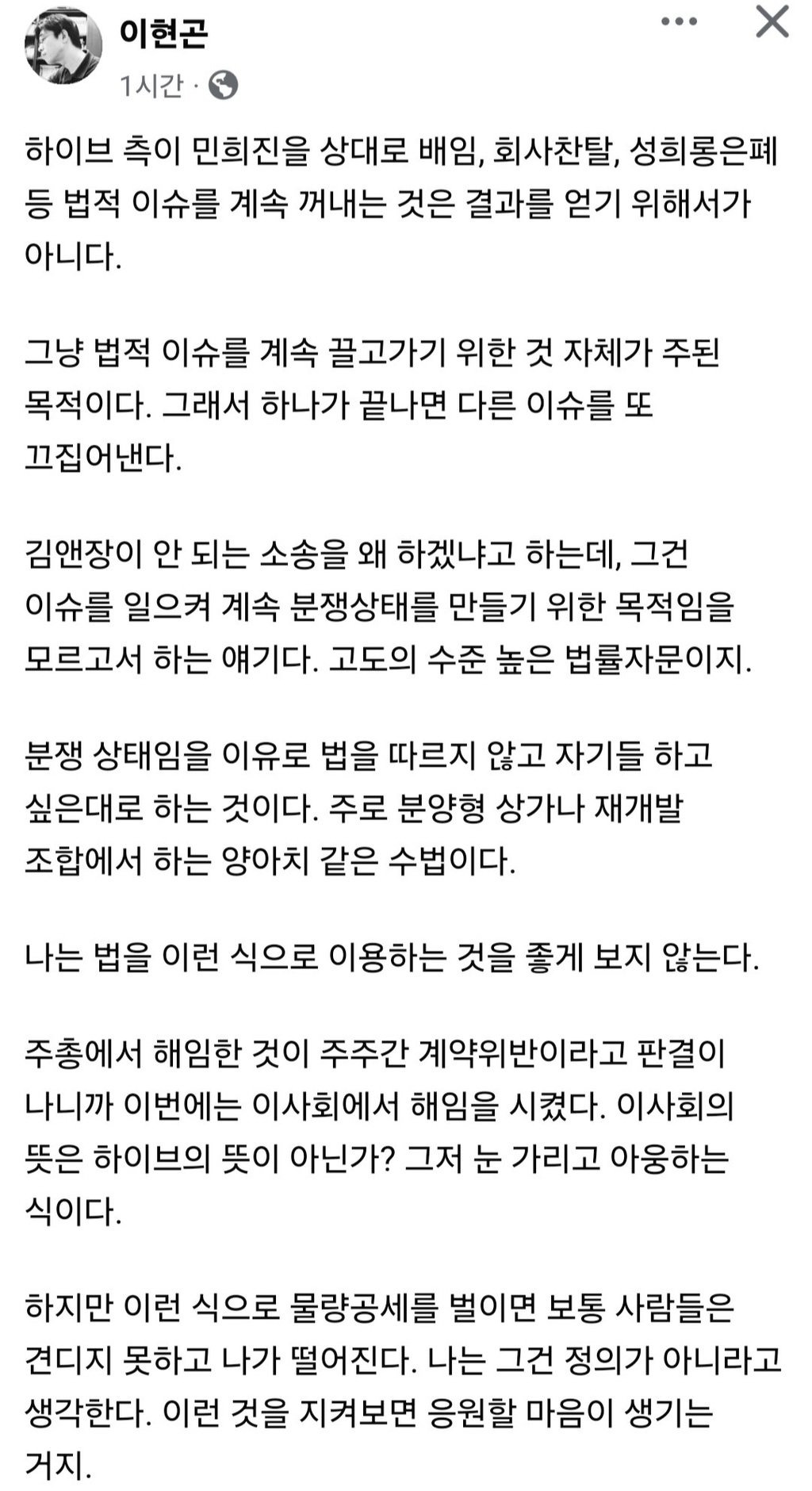 이현곤
1시간 ·

하이브 측이 민희진을 상대로 배임, 회사찬탈, 성희롱은폐 등 법적 이슈를 계속 꺼내는 것은 결과를 얻기 위해서가 아니다.

그냥 법적 이슈를 계속 끌고가기 위한 것 자체가 주된 목적이다. 그래서 하나가 끝나면 다른 이슈를 또 끄집어낸다.

김앤장이 안 되는 소송을 왜 하겠냐고 하는데, 그건 이슈를 일으켜 계속 분쟁상태를 만들기 위한 목적임을 모르고서 하는 얘기다. 고도의 수준 높은 법률자문이지.

분쟁 상태임을 이유로 법을 따르지 않고 자기들 하고 싶은대로 하는 것이다. 주로 분양형 상가나 재개발 조합에서 하는 양아치 같은 수법이다.

나는 법을 이런 식으로 이용하는 것을 좋게 보지 않는다.

주총에서 해임한 것이 주주간 계약위반이라고 판결이 나니까 이번에는 이사회에서 해임을 시켰다. 이사회의 뜻은 하이브의 뜻이 아닌가? 그저 눈 가리고 아웅하는 식이다.

하지만 이런 식으로 물량공세를 벌이면 보통 사람들은 견디지 못하고 나가 떨어진다. 나는 그건 정의가 아니라고 생각한다. 이런 것을 지켜보면 응원할 마음이 생기는 거지.